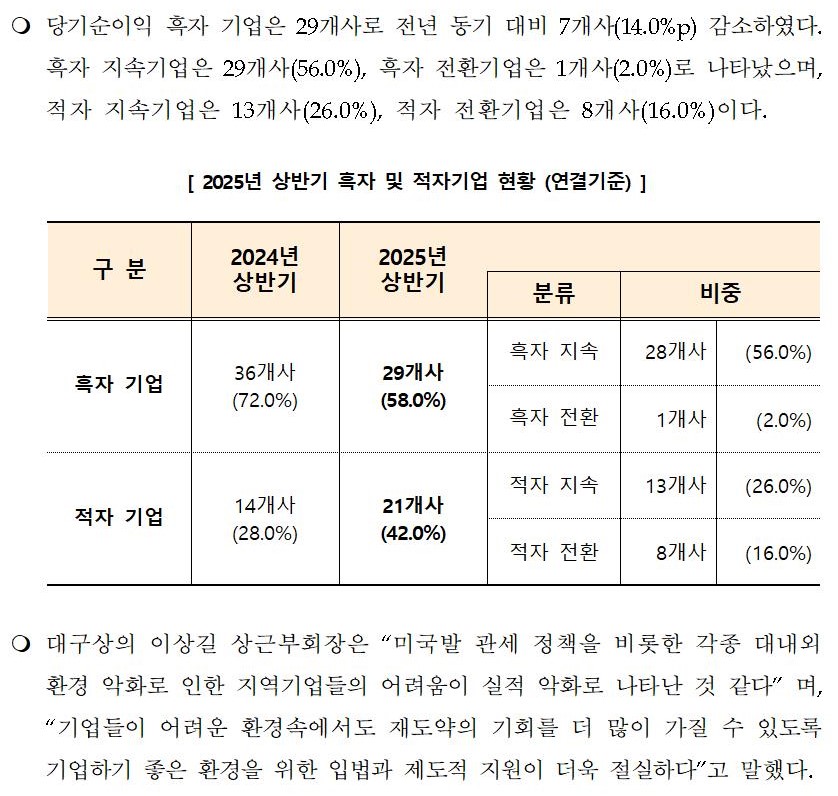 ❍ 당기순이익 흑자 기업은 29개사로 전년 동기 대비 7개사(14.0%p) 감소하였다. 흑자 지속기업은 29개사(56.0%), 흑자 전환기업은 1개사(2.0%)로 나타났으며, 적자 지속기업은 13개사(26.0%), 적자 전환기업은 8개사(16.0%)이다.

[ 2025년 상반기 흑자 및 적자기업 현황 (연결기준) ]

| 구 분 | 2024년 상반기 | 2025년 상반기 | 분류 | 비중 | |
|---|---|---|---|---|---|
| 흑자 기업 | 36개사 (72.0%) | 29개사 (58.0%) | 흑자 지속 | 28개사 | (56.0%) |
| | | | 흑자 전환 | 1개사 | (2.0%) |
| 적자 기업 | 14개사 (28.0%) | 21개사 (42.0%) | 적자 지속 | 13개사 | (26.0%) |
| | | | 적자 전환 | 8개사 | (16.0%) |

❍ 대구상의 이상길 상근부회장은 “미국발 관세 정책을 비롯한 각종 대내외 환경 악화로 인한 지역기업들의 어려움이 실적 악화로 나타난 것 같다” 며, “기업들이 어려운 환경속에서도 재도약의 기회를 더 많이 가질 수 있도록 기업하기 좋은 환경을 위한 입법과 제도적 지원이 더욱 절실하다”고 말했다.